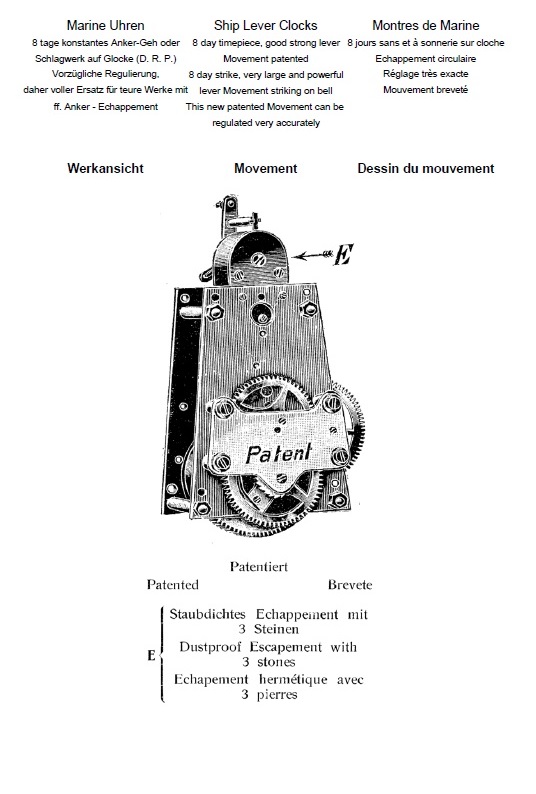 Marine Uhren
8 tage konstantes Anker-Geh oder Schlagwerk auf Glocke (D. R. P.) Vorzügliche Regulierung, daher voller Ersatz für teure Werke mit ff. Anker - Echappement

Ship Lever Clocks
8 day timepiece, good strong lever Movement patented 8 day strike, very large and powerful lever Movement striking on bell This new patented Movement can be regulated very accurately

Montres de Marine
8 jours sans et à sonnerie sur cloche Echappement circulaire Réglage très exacte Mouvement breveté

Werkansicht

Movement

Dessin du mouvement

E

Patent

Patentiert

Patented

Brevete

E

Staubdichtes Echappement mit 3 Steinen

Dustproof Escapement with 3 stones

Echapement hermétique avec 3 pierres